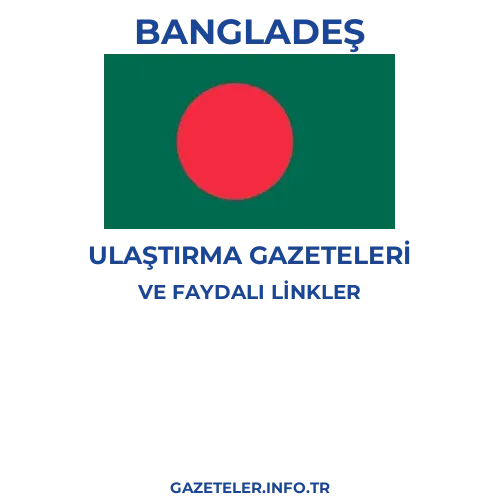 BANGLADEŞ

ULAŞTIRMA GAZETELERİ

VE FAYDALI LİNKLER

GAZETELER.INFO.TR